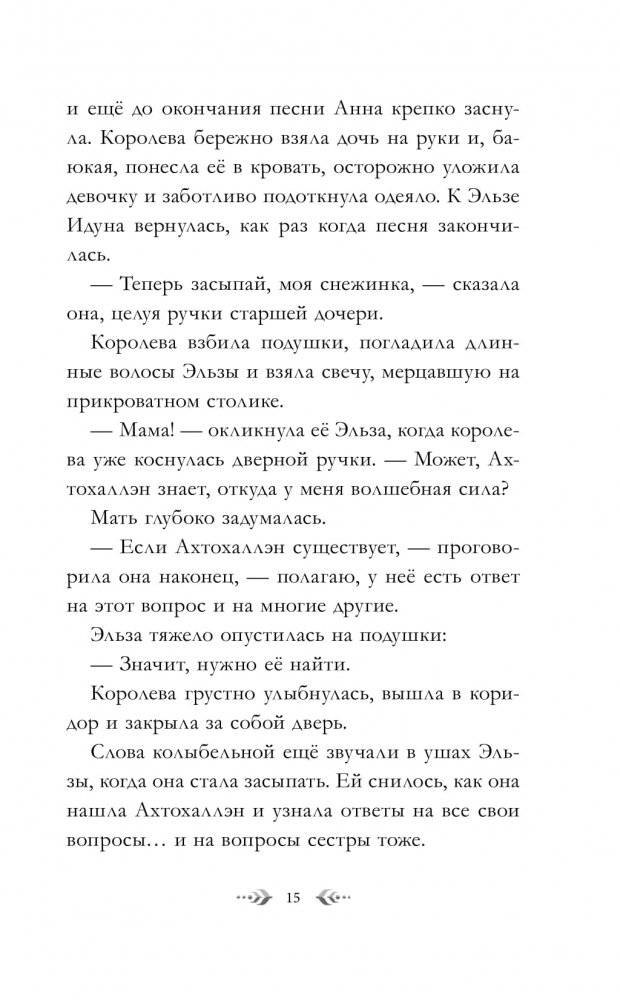 и ещё до окончания песни Анна крепко заснула. Королева бережно взяла дочь на руки и, баюкая, понесла её в кровать, осторожно уложила девочку и заботливо подоткнула одеяло. К Эльзе Идуна вернулась, как раз когда песня закончилась.

— Теперь засыпай, моя снежинка, — сказала она, целуя ручки старшей дочери.

Королева взбила подушки, погладила длинные волосы Эльзы и взяла свечу, мерцавшую на прикроватном столике.

— Мама! — окликнула её Эльза, когда королева уже коснулась дверной ручки. — Может, Ахтохаллэн знает, откуда у меня волшебная сила?

Мать глубоко задумалась.

— Если Ахтохаллэн существует, — проговорила она наконец, — полагаю, у неё есть ответ на этот вопрос и на многие другие.

Эльза тяжело опустилась на подушки:

— Значит, нужно её найти.

Королева грустно улыбнулась, вышла в коридор и закрыла за собой дверь.

Слова колыбельной ещё звучали в ушах Эльзы, когда она стала засыпать. Ей снилось, как она нашла Ахтохаллэн и узнала ответы на все свои вопросы… и на вопросы сестры тоже.

15